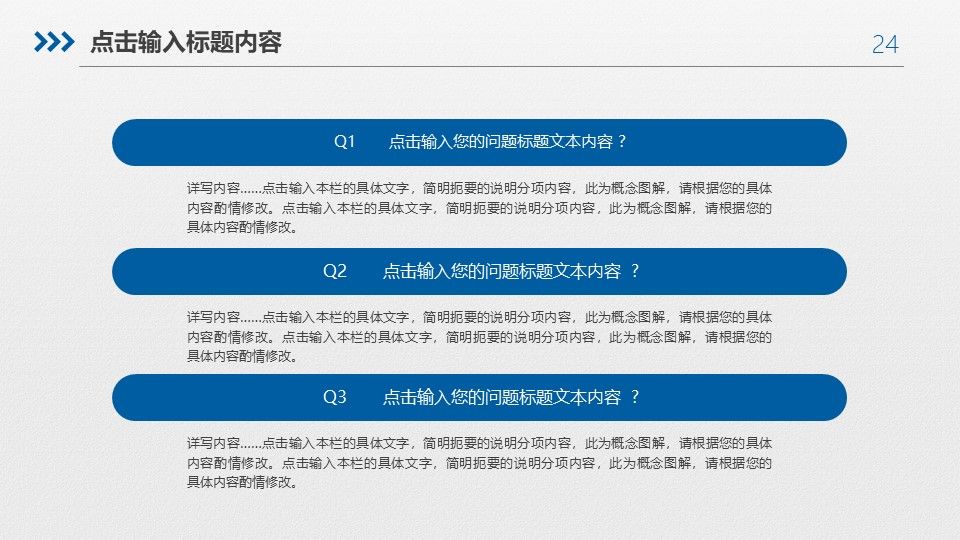 点击输入标题内容

24

Q1　点击输入您的问题标题文本内容？

详写内容……点击输入本栏的具体文字，简明扼要的说明分项内容，此为概念图解，请根据您的具体内容酌情修改。点击输入本栏的具体文字，简明扼要的说明分项内容，此为概念图解，请根据您的具体内容酌情修改。

Q2　点击输入您的问题标题文本内容 ？

详写内容……点击输入本栏的具体文字，简明扼要的说明分项内容，此为概念图解，请根据您的具体内容酌情修改。点击输入本栏的具体文字，简明扼要的说明分项内容，此为概念图解，请根据您的具体内容酌情修改。

Q3　点击输入您的问题标题文本内容 ？

详写内容……点击输入本栏的具体文字，简明扼要的说明分项内容，此为概念图解，请根据您的具体内容酌情修改。点击输入本栏的具体文字，简明扼要的说明分项内容，此为概念图解，请根据您的具体内容酌情修改。